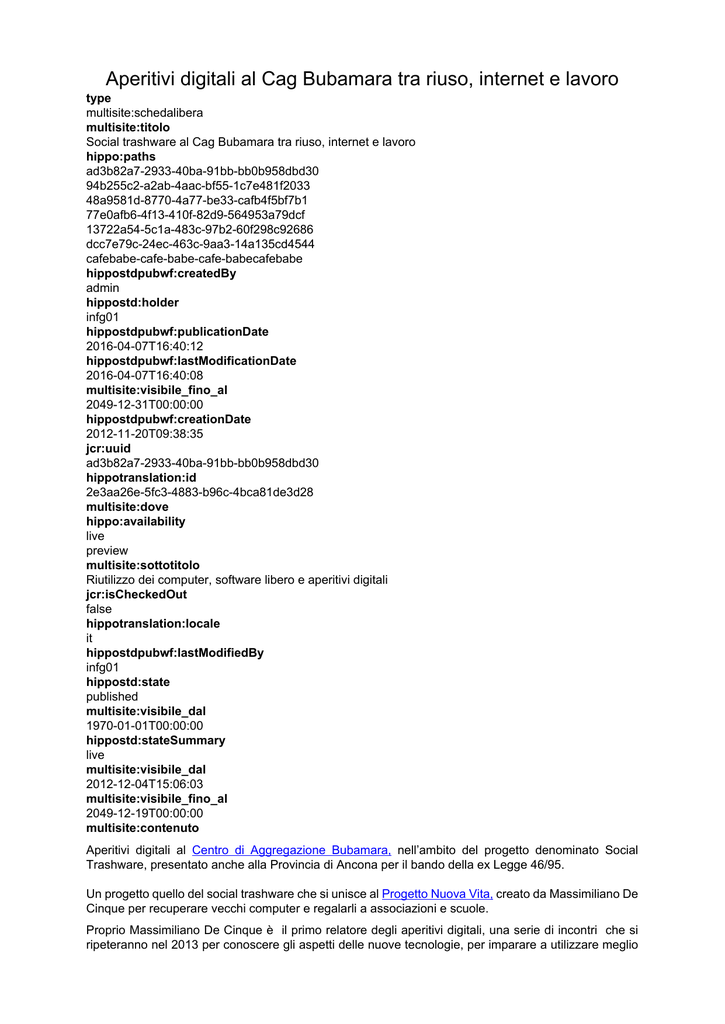 Aperitivi digitali al Cag Bubamara tra riuso, internet e lavoro
type
multisite:schedalibera
multisite:titolo
Social trashware al Cag Bubamara tra riuso, internet e lavoro
hippo:paths
ad3b82a7-2933-40ba-91bb-bb0b958dbd30
94b255c2-a2ab-4aac-bf55-1c7e481f2033
48a9581d-8770-4a77-be33-cafb4f5bf7b1
77e0afb6-4f13-410f-82d9-564953a79dcf
13722a54-5c1a-483c-97b2-60f298c92686
dcc7e79c-24ec-463c-9aa3-14a135cd4544
cafebabe-cafe-babe-cafe-babecafebabe
hippostdpubwf:createdBy
admin
hippostd:holder
infg01
hippostdpubwf:publicationDate
2016-04-07T16:40:12
hippostdpubwf:lastModificationDate
2016-04-07T16:40:08
multisite:visibile_fino_al
2049-12-31T00:00:00
hippostdpubwf:creationDate
2012-11-20T09:38:35
jcr:uuid
ad3b82a7-2933-40ba-91bb-bb0b958dbd30
hippotranslation:id
2e3aa26e-5fc3-4883-b96c-4bca81de3d28
multisite:dove
hippo:availability
live
preview
multisite:sottotitolo
Riutilizzo dei computer, software libero e aperitivi digitali
jcr:isCheckedOut
false
hippotranslation:locale
it
hippostdpubwf:lastModifiedBy
infg01
hippostd:state
published
multisite:visibile_dal
1970-01-01T00:00:00
hippostd:stateSummary
live
multisite:visibile_dal
2012-12-04T15:06:03
multisite:visibile_fino_al
2049-12-19T00:00:00
multisite:contenuto

Aperitivi digitali al Centro di Aggregazione Bubamara, nell'ambito del progetto denominato Social Trashware, presentato anche alla Provincia di Ancona per il bando della ex Legge 46/95.

Un progetto quello del social trashware che si unisce al Progetto Nuova Vita, creato da Massimiliano De Cinque per recuperare vecchi computer e regalarli a associazioni e scuole.

Proprio Massimiliano De Cinque è il primo relatore degli aperitivi digitali, una serie di incontri che si ripeteranno nel 2013 per conoscere gli aspetti delle nuove tecnologie, per imparare a utilizzare meglio